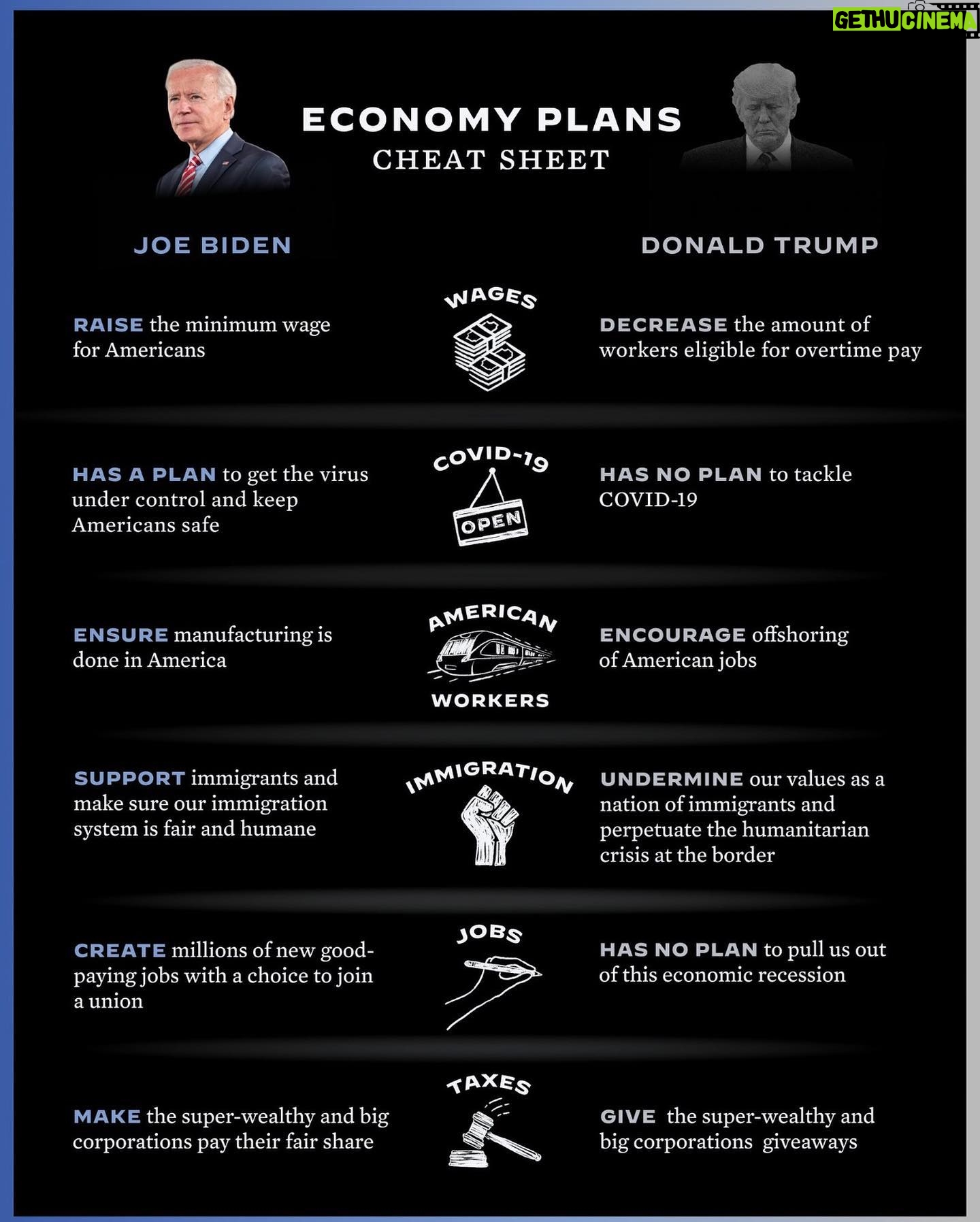 GETHUCINEMA

ECONOMY PLANS
CHEAT SHEET

JOE BIDEN

DONALD TRUMP

WAGES

RAISE the minimum wage for Americans

DECREASE the amount of workers eligible for overtime pay

COVID-19

OPEN

HAS A PLAN to get the virus under control and keep Americans safe

HAS NO PLAN to tackle COVID-19

AMERICAN WORKERS

ENSURE manufacturing is done in America

ENCOURAGE offshoring of American jobs

IMMIGRATION

SUPPORT immigrants and make sure our immigration system is fair and humane

UNDERMINE our values as a nation of immigrants and perpetuate the humanitarian crisis at the border

JOBS

CREATE millions of new good-paying jobs with a choice to join a union

HAS NO PLAN to pull us out of this economic recession

TAXES

MAKE the super-wealthy and big corporations pay their fair share

GIVE the super-wealthy and big corporations giveaways